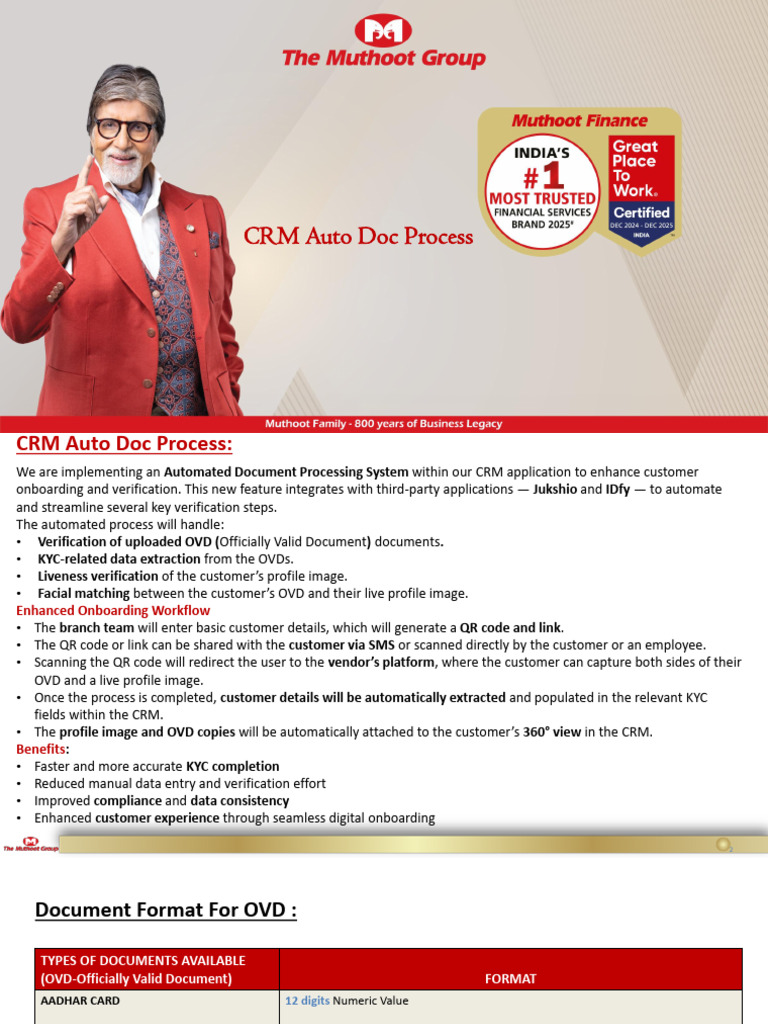 The Muthoot Group

Muthoot Finance

INDIA'S #1 MOST TRUSTED FINANCIAL SERVICES BRAND 2025*

Great Place To Work. Certified DEC 2024 - DEC 2025 INDIA

CRM Auto Doc Process

Muthoot Family - 800 years of Business Legacy

CRM Auto Doc Process:

We are implementing an Automated Document Processing System within our CRM application to enhance customer onboarding and verification. This new feature integrates with third-party applications — Jukshio and IDfy — to automate and streamline several key verification steps.
The automated process will handle:
• Verification of uploaded OVD (Officially Valid Document) documents.
• KYC-related data extraction from the OVDs.
• Liveness verification of the customer's profile image.
• Facial matching between the customer's OVD and their live profile image.

Enhanced Onboarding Workflow
• The branch team will enter basic customer details, which will generate a QR code and link.
• The QR code or link can be shared with the customer via SMS or scanned directly by the customer or an employee.
• Scanning the QR code will redirect the user to the vendor's platform, where the customer can capture both sides of their OVD and a live profile image.
• Once the process is completed, customer details will be automatically extracted and populated in the relevant KYC fields within the CRM.
• The profile image and OVD copies will be automatically attached to the customer's 360° view in the CRM.

Benefits:
• Faster and more accurate KYC completion
• Reduced manual data entry and verification effort
• Improved compliance and data consistency
• Enhanced customer experience through seamless digital onboarding

The Muthoot Group

Document Format For OVD :

| TYPES OF DOCUMENTS AVAILABLE (OVD-Officially Valid Document) | FORMAT |
|---|---|
| AADHAR CARD | 12 digits Numeric Value |